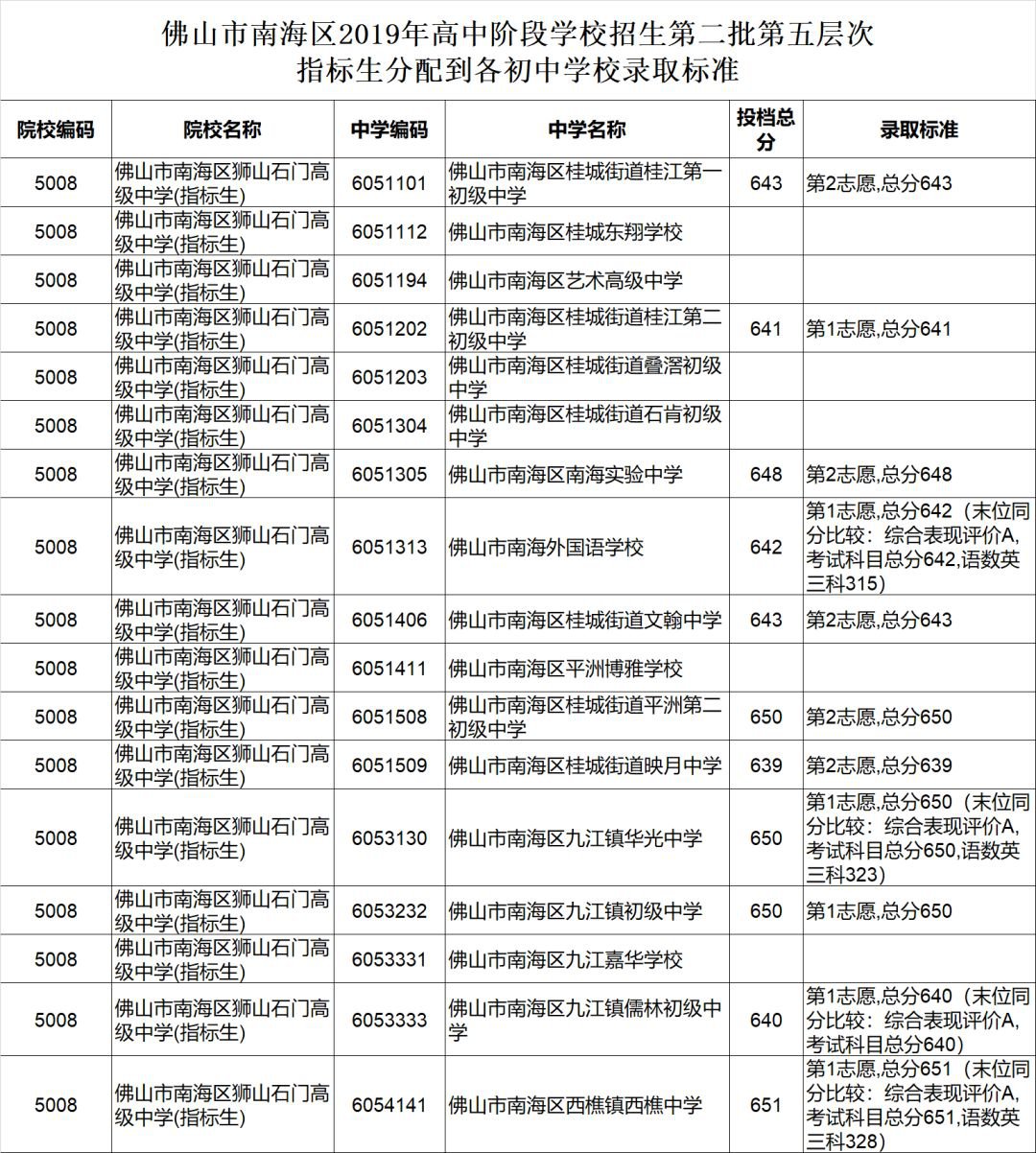 佛山市南海区2019年高中阶段学校招生第二批第五层次
指标生分配到各初中学校录取标准

| 院校编码 | 院校名称 | 中学编码 | 中学名称 | 投档总分 | 录取标准 |
|---|---|---|---|---|---|
| 5008 | 佛山市南海区狮山石门高级中学(指标生) | 6051101 | 佛山市南海区桂城街道桂江第一初级中学 | 643 | 第2志愿,总分643 |
| 5008 | 佛山市南海区狮山石门高级中学(指标生) | 6051112 | 佛山市南海区桂城东翔学校 | | |
| 5008 | 佛山市南海区狮山石门高级中学(指标生) | 6051194 | 佛山市南海区艺术高级中学 | | |
| 5008 | 佛山市南海区狮山石门高级中学(指标生) | 6051202 | 佛山市南海区桂城街道桂江第二初级中学 | 641 | 第1志愿,总分641 |
| 5008 | 佛山市南海区狮山石门高级中学(指标生) | 6051203 | 佛山市南海区桂城街道叠滘初级中学 | | |
| 5008 | 佛山市南海区狮山石门高级中学(指标生) | 6051304 | 佛山市南海区桂城街道石肯初级中学 | | |
| 5008 | 佛山市南海区狮山石门高级中学(指标生) | 6051305 | 佛山市南海区南海实验中学 | 648 | 第2志愿,总分648 |
| 5008 | 佛山市南海区狮山石门高级中学(指标生) | 6051313 | 佛山市南海外国语学校 | 642 | 第1志愿,总分642（末位同分比较：综合表现评价A,考试科目总分642,语数英三科315) |
| 5008 | 佛山市南海区狮山石门高级中学(指标生) | 6051406 | 佛山市南海区桂城街道文翰中学 | 643 | 第2志愿,总分643 |
| 5008 | 佛山市南海区狮山石门高级中学(指标生) | 6051411 | 佛山市南海区平洲博雅学校 | | |
| 5008 | 佛山市南海区狮山石门高级中学(指标生) | 6051508 | 佛山市南海区桂城街道平洲第二初级中学 | 650 | 第2志愿,总分650 |
| 5008 | 佛山市南海区狮山石门高级中学(指标生) | 6051509 | 佛山市南海区桂城街道映月中学 | 639 | 第2志愿,总分639 |
| 5008 | 佛山市南海区狮山石门高级中学(指标生) | 6053130 | 佛山市南海区九江镇华光中学 | 650 | 第1志愿,总分650（末位同分比较：综合表现评价A,考试科目总分650,语数英三科323) |
| 5008 | 佛山市南海区狮山石门高级中学(指标生) | 6053232 | 佛山市南海区九江镇初级中学 | 650 | 第1志愿,总分650 |
| 5008 | 佛山市南海区狮山石门高级中学(指标生) | 6053331 | 佛山市南海区九江嘉华学校 | | |
| 5008 | 佛山市南海区狮山石门高级中学(指标生) | 6053333 | 佛山市南海区九江镇儒林初级中学 | 640 | 第1志愿,总分640（末位同分比较：综合表现评价A,考试科目总分640) |
| 5008 | 佛山市南海区狮山石门高级中学(指标生) | 6054141 | 佛山市南海区西樵镇西樵中学 | 651 | 第1志愿,总分651（末位同分比较：综合表现评价A,考试科目总分651,语数英三科328) |